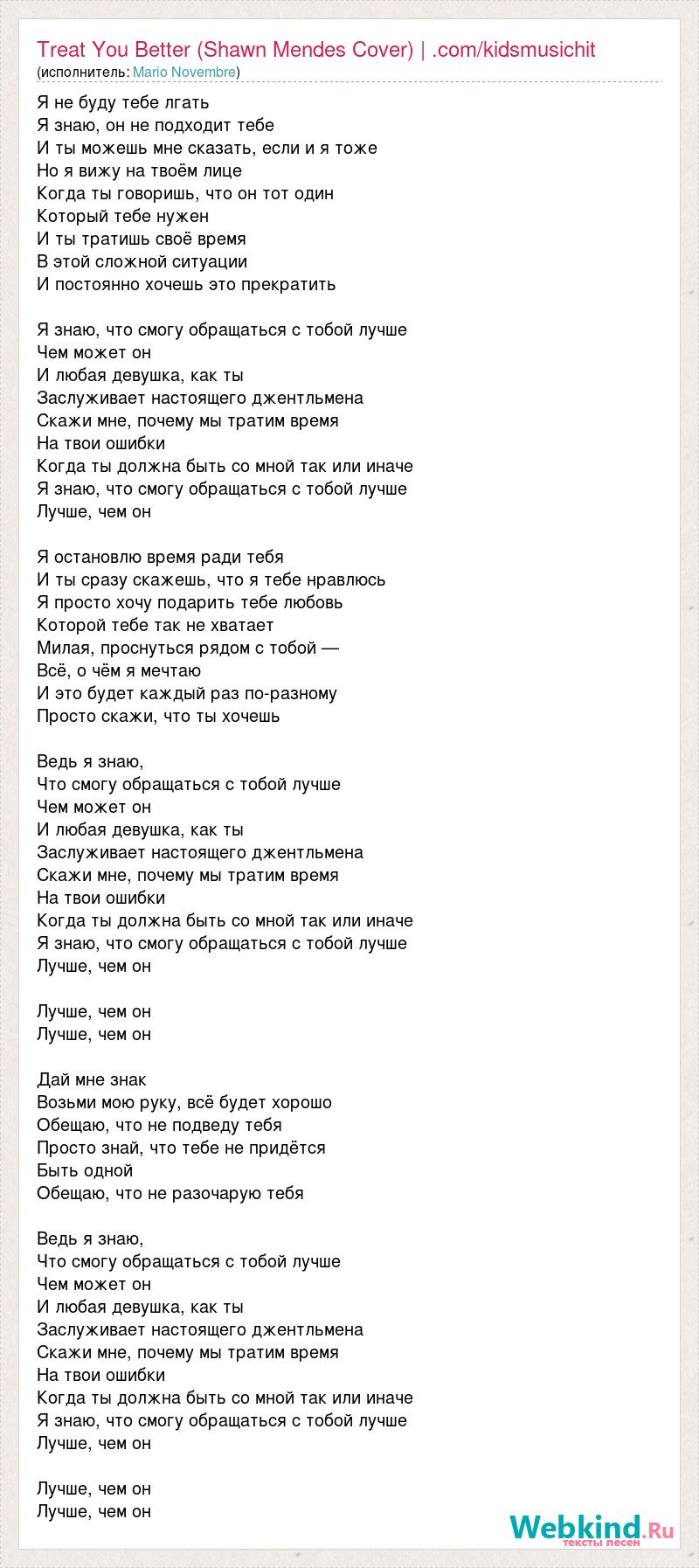 Treat You Better (Shawn Mendes Cover) | .com/kidsmusichit
(исполнитель: Mario Novembre)

Я не буду тебе лгать
Я знаю, он не подходит тебе
И ты можешь мне сказать, если и я тоже
Но я вижу на твоём лице
Когда ты говоришь, что он тот один
Который тебе нужен
И ты тратишь своё время
В этой сложной ситуации
И постоянно хочешь это прекратить

Я знаю, что смогу обращаться с тобой лучше
Чем может он
И любая девушка, как ты
Заслуживает настоящего джентльмена
Скажи мне, почему мы тратим время
На твои ошибки
Когда ты должна быть со мной так или иначе
Я знаю, что смогу обращаться с тобой лучше
Лучше, чем он

Я остановлю время ради тебя
И ты сразу скажешь, что я тебе нравлюсь
Я просто хочу подарить тебе любовь
Которой тебе так не хватает
Милая, проснуться рядом с тобой —
Всё, о чём я мечтаю
И это будет каждый раз по-разному
Просто скажи, что ты хочешь

Ведь я знаю,
Что смогу обращаться с тобой лучше
Чем может он
И любая девушка, как ты
Заслуживает настоящего джентльмена
Скажи мне, почему мы тратим время
На твои ошибки
Когда ты должна быть со мной так или иначе
Я знаю, что смогу обращаться с тобой лучше
Лучше, чем он

Лучше, чем он
Лучше, чем он

Дай мне знак
Возьми мою руку, всё будет хорошо
Обещаю, что не подведу тебя
Просто знай, что тебе не придётся
Быть одной
Обещаю, что не разочарую тебя

Ведь я знаю,
Что смогу обращаться с тобой лучше
Чем может он
И любая девушка, как ты
Заслуживает настоящего джентльмена
Скажи мне, почему мы тратим время
На твои ошибки
Когда ты должна быть со мной так или иначе
Я знаю, что смогу обращаться с тобой лучше
Лучше, чем он

Лучше, чем он
Лучше, чем он

Webkind.Ru
тексты песен